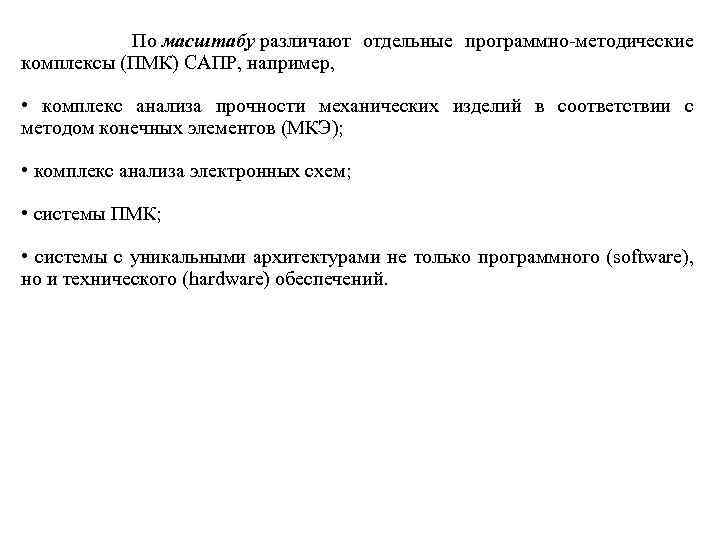 По масштабу различают отдельные программно-методические комплексы (ПМК) САПР, например,

• комплекс анализа прочности механических изделий в соответствии с методом конечных элементов (МКЭ);

• комплекс анализа электронных схем;

• системы ПМК;

• системы с уникальными архитектурами не только программного (software), но и технического (hardware) обеспечений.